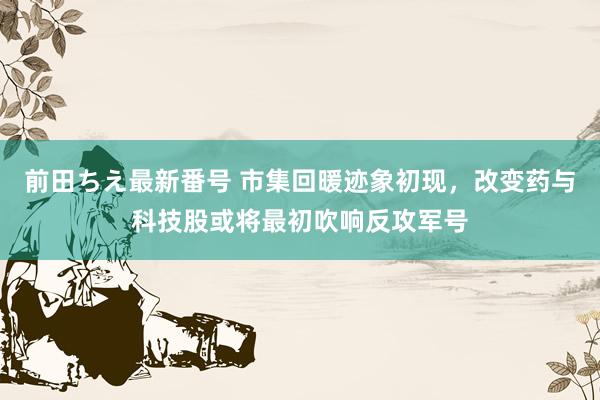 前田ちえ最新番号 市集回暖迹象初现，改变药与科技股或将最初吹响反攻军号